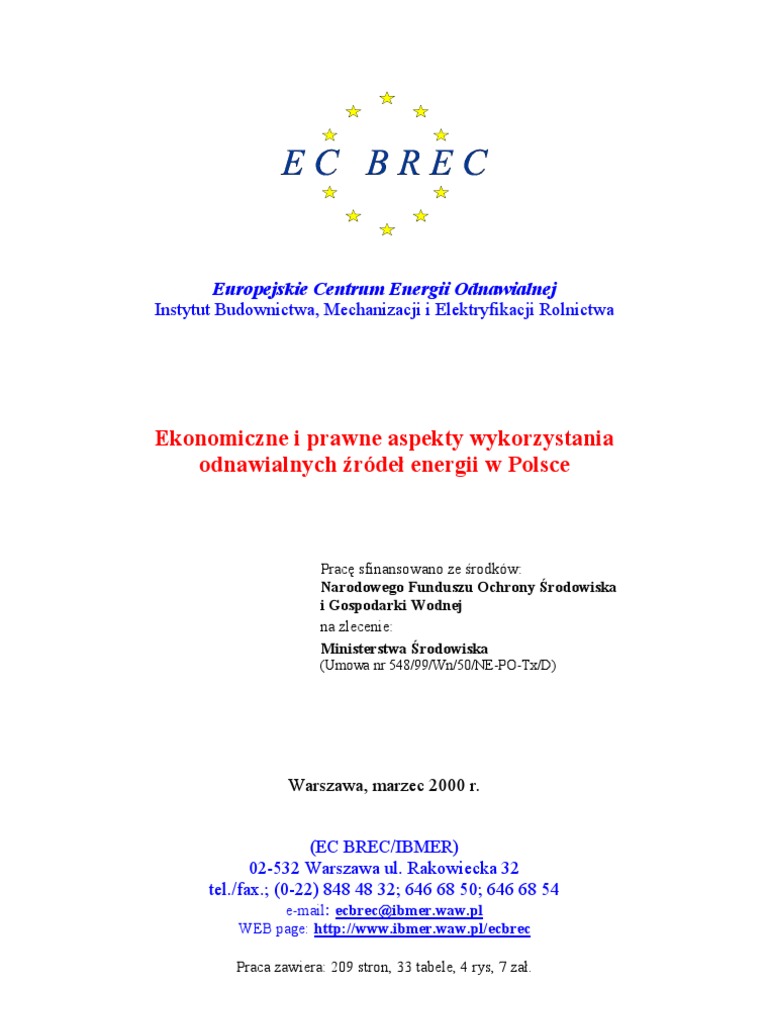 EC BREC

Europejskie Centrum Energii Odnawialnej
Instytut Budownictwa, Mechanizacji i Elektryfikacji Rolnictwa

Ekonomiczne i prawne aspekty wykorzystania odnawialnych źródeł energii w Polsce

Pracę sfinansowano ze środków:
Narodowego Funduszu Ochrony Środowiska i Gospodarki Wodnej
na zlecenie:
Ministerstwa Środowiska
(Umowa nr 548/99/Wn/50/NE-PO-Tx/D)

Warszawa, marzec 2000 r.

(EC BREC/IBMER)
02-532 Warszawa ul. Rakowiecka 32
tel./fax.; (0-22) 848 48 32; 646 68 50; 646 68 54
e-mail: ecbrec@ibmer.waw.pl
WEB page: http://www.ibmer.waw.pl/ecbrec

Praca zawiera: 209 stron, 33 tabele, 4 rys, 7 zał.